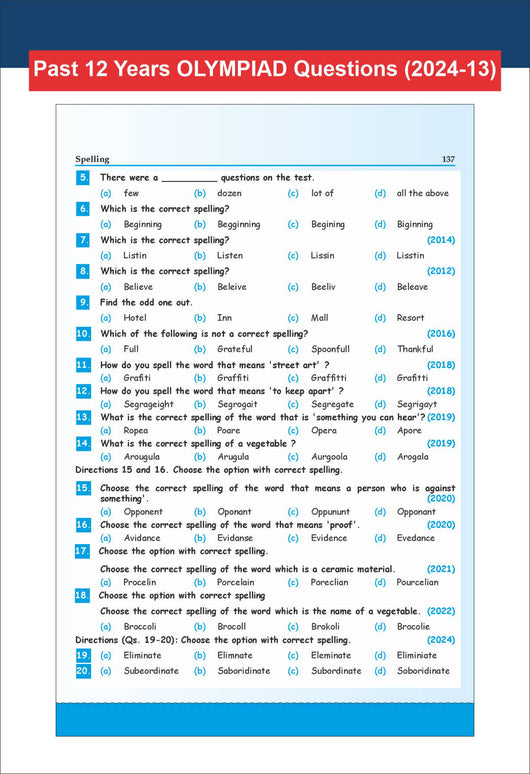 Past 12 Years OLYMPIAD Questions (2024-13)

Spelling 137

5. There were a __________ questions on the test.
(a) few (b) dozen (c) lot of (d) all the above

6. Which is the correct spelling?
(a) Beginning (b) Begginning (c) Begining (d) Biginning

7. Which is the correct spelling? (2014)
(a) Listin (b) Listen (c) Lissin (d) Lisstin

8. Which is the correct spelling? (2012)
(a) Believe (b) Beleive (c) Beeliv (d) Beleave

9. Find the odd one out.
(a) Hotel (b) Inn (c) Mall (d) Resort

10. Which of the following is not a correct spelling? (2016)
(a) Full (b) Grateful (c) Spoonfull (d) Thankful

11. How do you spell the word that means 'street art' ? (2018)
(a) Grafiti (b) Graffiti (c) Graffitti (d) Grafitti

12. How do you spell the word that means 'to keep apart' ? (2018)
(a) Segrageight (b) Segrogait (c) Segregate (d) Segrigayt

13. What is the correct spelling of the word that is 'something you can hear'? (2019)
(a) Ropea (b) Poare (c) Opera (d) Apore

14. What is the correct spelling of a vegetable ? (2019)
(a) Arougula (b) Arugula (c) Aurgoola (d) Arogala

Directions 15 and 16. Choose the option with correct spelling.

15. Choose the correct spelling of the word that means a person who is against something'. (2020)
(a) Opponent (b) Oponant (c) Oppununt (d) Opponant

16. Choose the correct spelling of the word that means 'proof'. (2020)
(a) Avidance (b) Evidanse (c) Evidence (d) Evedance

17. Choose the option with correct spelling.
Choose the correct spelling of the word which is a ceramic material. (2021)
(a) Procelin (b) Porcelain (c) Poreclian (d) Pourcelian

18. Choose the option with correct spelling
Choose the correct spelling of the word which is the name of a vegetable. (2022)
(a) Broccoli (b) Brocoll (c) Brokoli (d) Brocolie

Directions (Qs. 19-20): Choose the option with correct spelling. (2024)

19. (a) Eliminate (b) Elimnate (c) Eleminate (d) Eliminiate

20. (a) Subeordinate (b) Saboridinate (c) Subordinate (d) Soboridinate